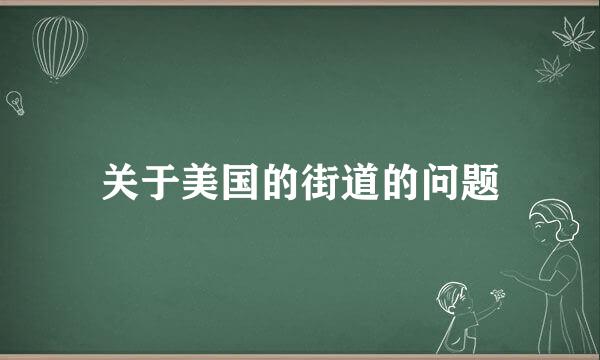 关于美国的街道的问题